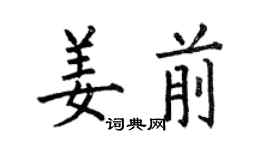 姜前
词典网